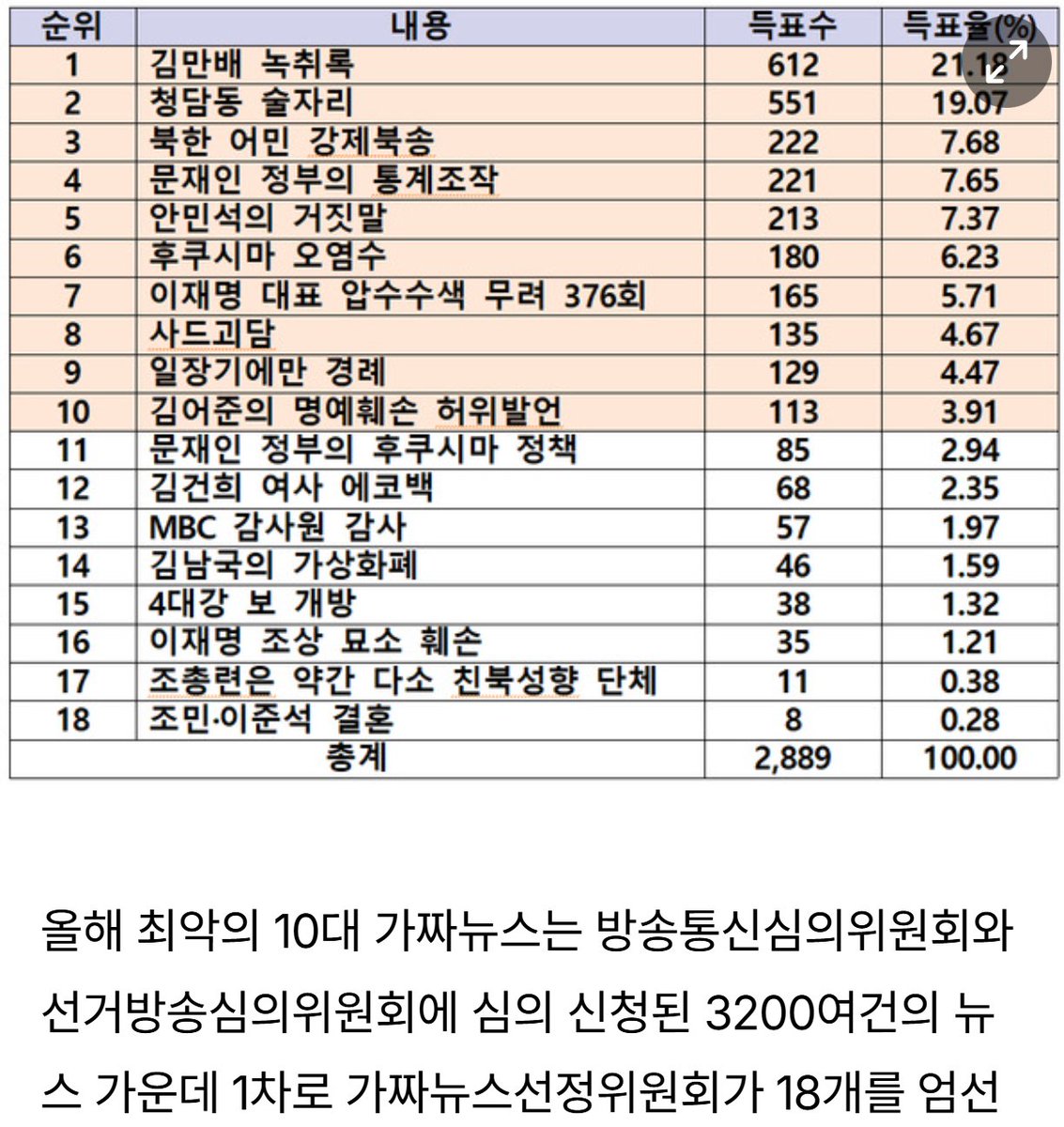 | 순위 | 내용 | 득표수 | 득표율(%) |
|---|---|---|---|
| 1 | 김만배 녹취록 | 612 | 21.18 |
| 2 | 청담동 술자리 | 551 | 19.07 |
| 3 | 북한 어민 강제북송 | 222 | 7.68 |
| 4 | 문재인 정부의 통계조작 | 221 | 7.65 |
| 5 | 안민석의 거짓말 | 213 | 7.37 |
| 6 | 후쿠시마 오염수 | 180 | 6.23 |
| 7 | 이재명 대표 압수수색 무려 376회 | 165 | 5.71 |
| 8 | 사드괴담 | 135 | 4.67 |
| 9 | 일장기에만 경례 | 129 | 4.47 |
| 10 | 김어준의 명예훼손 허위발언 | 113 | 3.91 |
| 11 | 문재인 정부의 후쿠시마 정책 | 85 | 2.94 |
| 12 | 김건희 여사 에코백 | 68 | 2.35 |
| 13 | MBC 감사원 감사 | 57 | 1.97 |
| 14 | 김남국의 가상화폐 | 46 | 1.59 |
| 15 | 4대강 보 개방 | 38 | 1.32 |
| 16 | 이재명 조상 묘소 훼손 | 35 | 1.21 |
| 17 | 조총련은 약간 다소 친북성향 단체 | 11 | 0.38 |
| 18 | 조민·이준석 결혼 | 8 | 0.28 |
| 총계 | | 2,889 | 100.00 |

올해 최악의 10대 가짜뉴스는 방송통신심의위원회와 선거방송심의위원회에 심의 신청된 3200여건의 뉴스 가운데 1차로 가짜뉴스선정위원회가 18개를 엄선